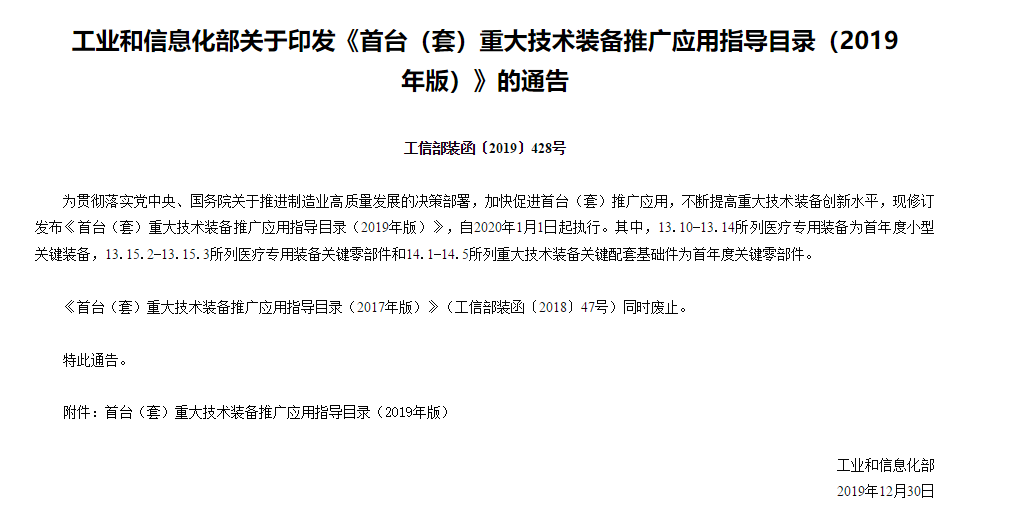 工业和信息化部关于印发《首台（套）重大技术装备推广应用指导目录（2019年版）》的通告

工信部装函〔2019〕428号

为贯彻落实党中央、国务院关于推进制造业高质量发展的决策部署，加快促进首台（套）推广应用，不断提高重大技术装备创新水平，现修订发布《首台（套）重大技术装备推广应用指导目录（2019年版）》，自2020年1月1日起执行。其中，13.10-13.14所列医疗专用装备为首年度小型关键装备，13.15.2-13.15.3所列医疗专用装备关键零部件和14.1-14.5所列重大技术装备关键配套基础件为首年度关键零部件。

《首台（套）重大技术装备推广应用指导目录（2017年版）》（工信部装函〔2018〕47号）同时废止。

特此通告。

附件：首台（套）重大技术装备推广应用指导目录（2019年版）

工业和信息化部
2019年12月30日